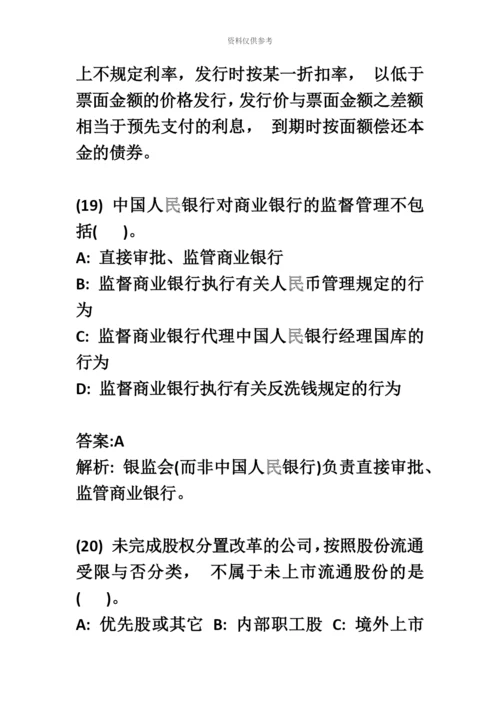 资料仅供参考

上不规定利率，发行时按某一折扣率， 以低于票面金额的价格发行，发行价与票面金额之差额相当于预先支付的利息， 到期时按面额偿还本金的债券。

(19) 中国人民银行对商业银行的监督管理不包括( )。
A: 直接审批、监管商业银行
B: 监督商业银行执行有关人民币管理规定的行为
C: 监督商业银行代理中国人民银行经理国库的行为
D: 监督商业银行执行有关反洗钱规定的行为

答案:A
解析: 银监会(而非中国人民银行)负责直接审批、监管商业银行。

(20) 未完成股权分置改革的公司，按照股份流通受限与否分类， 不属于未上市流通股份的是( )。
A: 优先股或其它 B: 内部职工股 C: 境外上市